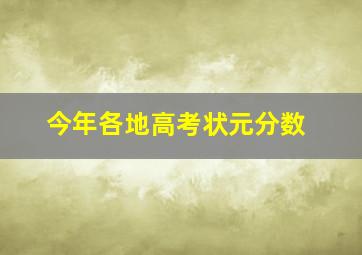 今年各地高考状元分数